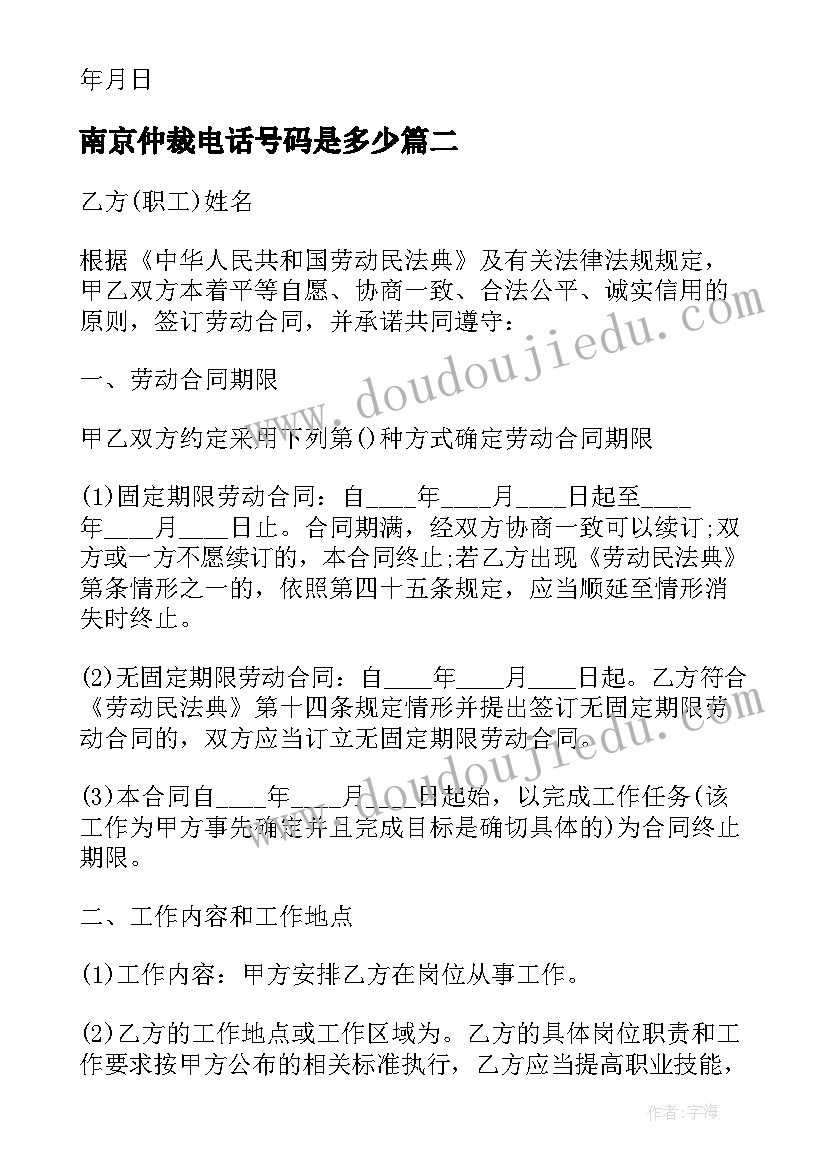 年月日

南京仲裁电话号码是多少篇二

乙方(职工)姓名

根据《中华人民共和国劳动民法典》及有关法律法规规定，甲乙双方本着平等自愿、协商一致、合法公平、诚实信用的原则，签订劳动合同，并承诺共同遵守：

一、劳动合同期限

甲乙双方约定采用下列第()种方式确定劳动合同期限

(1)固定期限劳动合同：自____年____月____日起至____年____月____日止。合同期满，经双方协商一致可以续订;双方或一方不愿续订的，本合同终止;若乙方出现《劳动民法典》第条情形之一的，依照第四十五条规定，应当顺延至情形消失时终止。

(2)无固定期限劳动合同：自____年____月____日起。乙方符合《劳动民法典》第十四条规定情形并提出签订无固定期限劳动合同的，双方应当订立无固定期限劳动合同。

(3)本合同自____年____月____日起始，以完成工作任务(该工作为甲方事先确定并且完成目标是确切具体的)为合同终止期限。

二、工作内容和工作地点

(1)工作内容：甲方安排乙方在岗位从事工作。

(2)乙方的工作地点或工作区域为。乙方的具体岗位职责和工作要求按甲方公布的相关标准执行，乙方应当提高职业技能，

www.doudoujiedu.com

作者：宇海